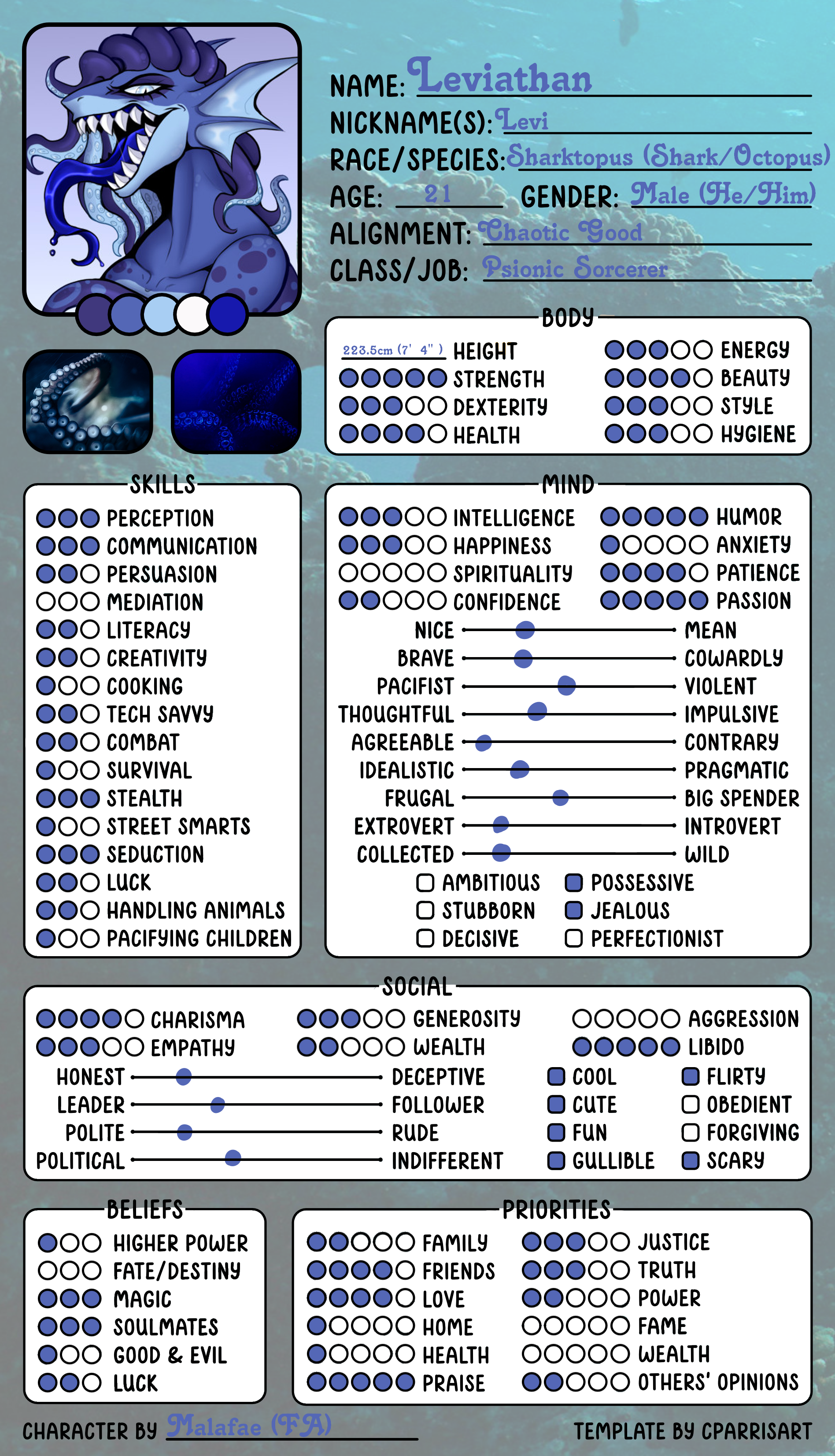 NAME: Leviathan
NICKNAME(S): Levi
RACE/SPECIES: Sharktopus (Shark/Octopus)
AGE: 21 GENDER: Male (He/Him)
ALIGNMENT: Chaotic Good
CLASS/JOB: Psionic Sorcerer

BODY
223.5cm (7' 4") HEIGHT
STRENGTH
DEXTERITY
HEALTH
ENERGY
BEAUTY
STYLE
HYGIENE

SKILLS
PERCEPTION
COMMUNICATION
PERSUASION
MEDIATION
LITERACY
CREATIVITY
COOKING
TECH SAVVY
COMBAT
SURVIVAL
STEALTH
STREET SMARTS
SEDUCTION
LUCK
HANDLING ANIMALS
PACIFYING CHILDREN

MIND
INTELLIGENCE
HAPPINESS
SPIRITUALITY
CONFIDENCE
HUMOR
ANXIETY
PATIENCE
PASSION
NICE MEAN
BRAVE COWARDLY
PACIFIST VIOLENT
THOUGHTFUL IMPULSIVE
AGREEABLE CONTRARY
IDEALISTIC PRAGMATIC
FRUGAL BIG SPENDER
EXTROVERT INTROVERT
COLLECTED WILD
AMBITIOUS
STUBBORN
DECISIVE
POSSESSIVE
JEALOUS
PERFECTIONIST

SOCIAL
CHARISMA
EMPATHY
GENEROSITY
WEALTH
AGGRESSION
LIBIDO
HONEST DECEPTIVE
LEADER FOLLOWER
POLITE RUDE
POLITICAL INDIFFERENT
COOL
CUTE
FUN
GULLIBLE
FLIRTY
OBEDIENT
FORGIVING
SCARY

BELIEFS
HIGHER POWER
FATE/DESTINY
MAGIC
SOULMATES
GOOD & EVIL
LUCK

PRIORITIES
FAMILY
FRIENDS
LOVE
HOME
HEALTH
PRAISE
JUSTICE
TRUTH
POWER
FAME
WEALTH
OTHERS' OPINIONS

CHARACTER BY Malafae (FA)
TEMPLATE BY CPARRISART